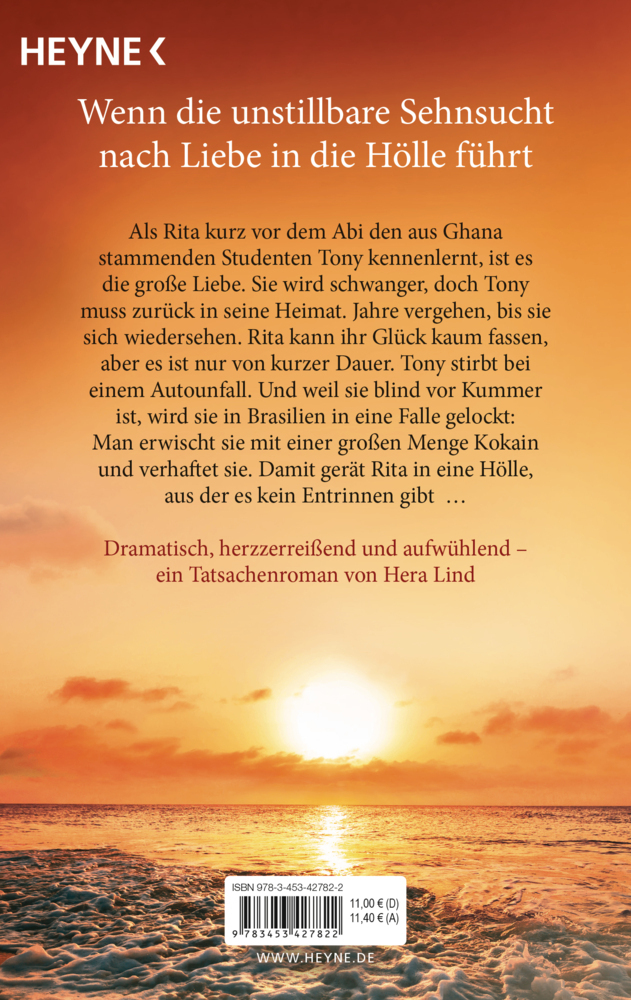 HEYNE <

Wenn die unstillbare Sehnsucht nach Liebe in die Hölle führt

Als Rita kurz vor dem Abi den aus Ghana stammenden Studenten Tony kennenlernt, ist es die große Liebe. Sie wird schwanger, doch Tony muss zurück in seine Heimat. Jahre vergehen, bis sie sich wiedersehen. Rita kann ihr Glück kaum fassen, aber es ist nur von kurzer Dauer. Tony stirbt bei einem Autounfall. Und weil sie blind vor Kummer ist, wird sie in Brasilien in eine Falle gelockt: Man erwischt sie mit einer großen Menge Kokain und verhaftet sie. Damit gerät Rita in eine Hölle, aus der es kein Entrinnen gibt …

Dramatisch, herzzerreißend und aufwühlend – ein Tatsachenroman von Hera Lind

ISBN 978-3-453-42782-2
11,00 € (D)
11,40 € (A)
9 783453 427822

WWW.HEYNE.DE